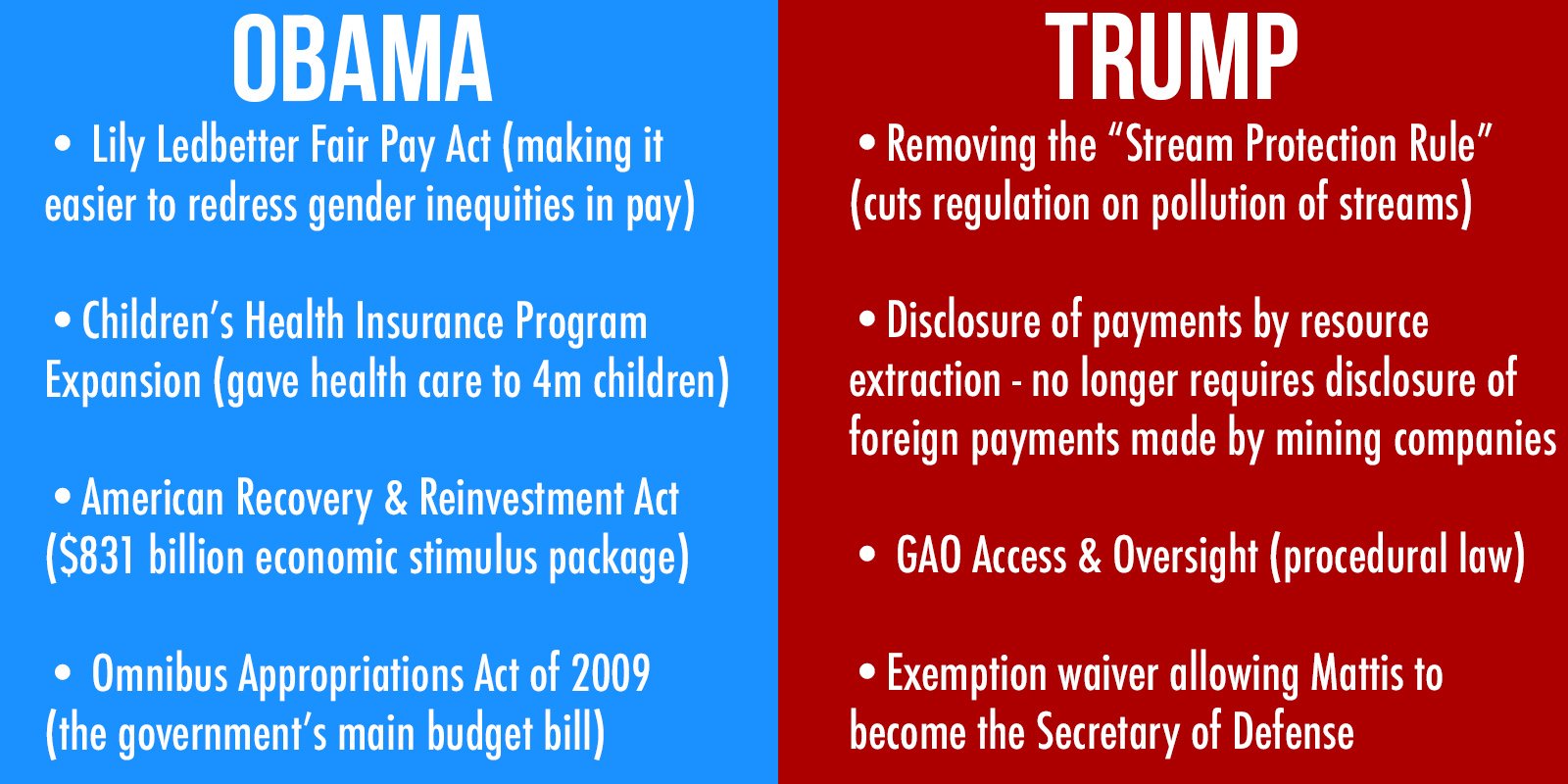 OBAMA

• Lily Ledbetter Fair Pay Act (making it easier to redress gender inequities in pay)

• Children's Health Insurance Program Expansion (gave health care to 4m children)

• American Recovery & Reinvestment Act ($831 billion economic stimulus package)

• Omnibus Appropriations Act of 2009 (the government's main budget bill)

TRUMP

• Removing the "Stream Protection Rule" (cuts regulation on pollution of streams)

• Disclosure of payments by resource extraction - no longer requires disclosure of foreign payments made by mining companies

• GAO Access & Oversight (procedural law)

• Exemption waiver allowing Mattis to become the Secretary of Defense